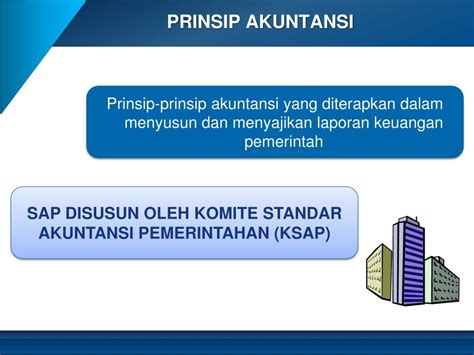 PRINSIP AKUNTANSI

Prinsip-prinsip akuntansi yang diterapkan dalam menyusun dan menyajikan laporan keuangan pemerintah

SAP DISUSUN OLEH KOMITE STANDAR AKUNTANSI PEMERINTAHAN (KSAP)